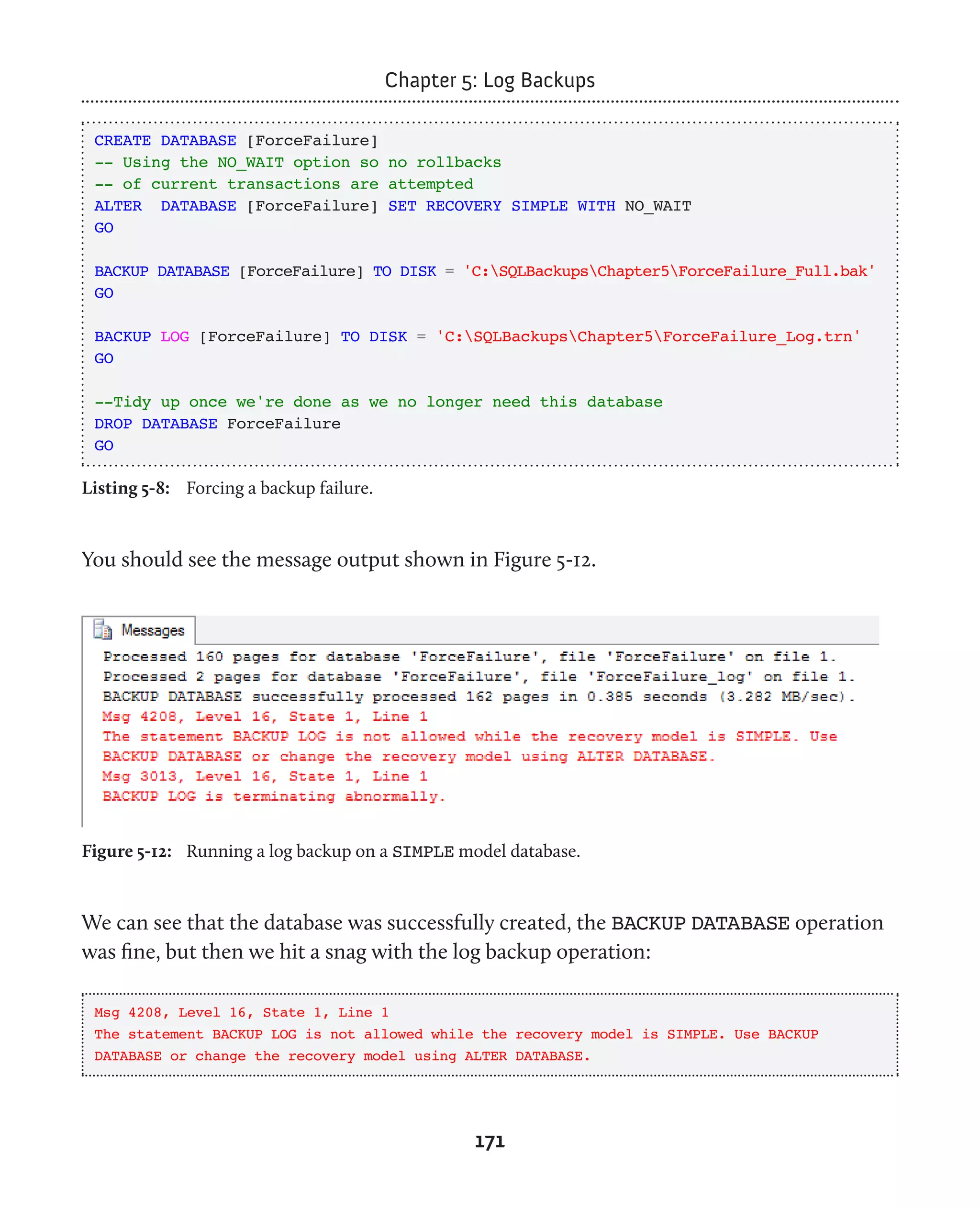 Chapter 5: Log Backups

CREATE DATABASE [ForceFailure]
-- Using the NO_WAIT option so no rollbacks
-- of current transactions are attempted
ALTER DATABASE [ForceFailure] SET RECOVERY SIMPLE WITH NO_WAIT
GO

BACKUP DATABASE [ForceFailure] TO DISK = 'C:\SQLBackups\Chapter5\ForceFailure_Full.bak'
GO

BACKUP LOG [ForceFailure] TO DISK = 'C:\SQLBackups\Chapter5\ForceFailure_Log.trn'
GO

--Tidy up once we're done as we no longer need this database
DROP DATABASE ForceFailure
GO

Listing 5-8: Forcing a backup failure.

You should see the message output shown in Figure 5-12.

Messages

Processed 160 pages for database 'ForceFailure', file 'ForceFailure' on file 1.
Processed 2 pages for database 'ForceFailure', file 'ForceFailure_log' on file 1.
BACKUP DATABASE successfully processed 162 pages in 0.385 seconds (3.282 MB/sec).
Msg 4208, Level 16, State 1, Line 1
The statement BACKUP LOG is not allowed while the recovery model is SIMPLE. Use BACKUP DATABASE or change the recovery model using ALTER DATABASE.
Msg 3013, Level 16, State 1, Line 1
BACKUP LOG is terminating abnormally.

Figure 5-12: Running a log backup on a SIMPLE model database.

We can see that the database was successfully created, the BACKUP DATABASE operation was fine, but then we hit a snag with the log backup operation:

Msg 4208, Level 16, State 1, Line 1
The statement BACKUP LOG is not allowed while the recovery model is SIMPLE. Use BACKUP DATABASE or change the recovery model using ALTER DATABASE.

171